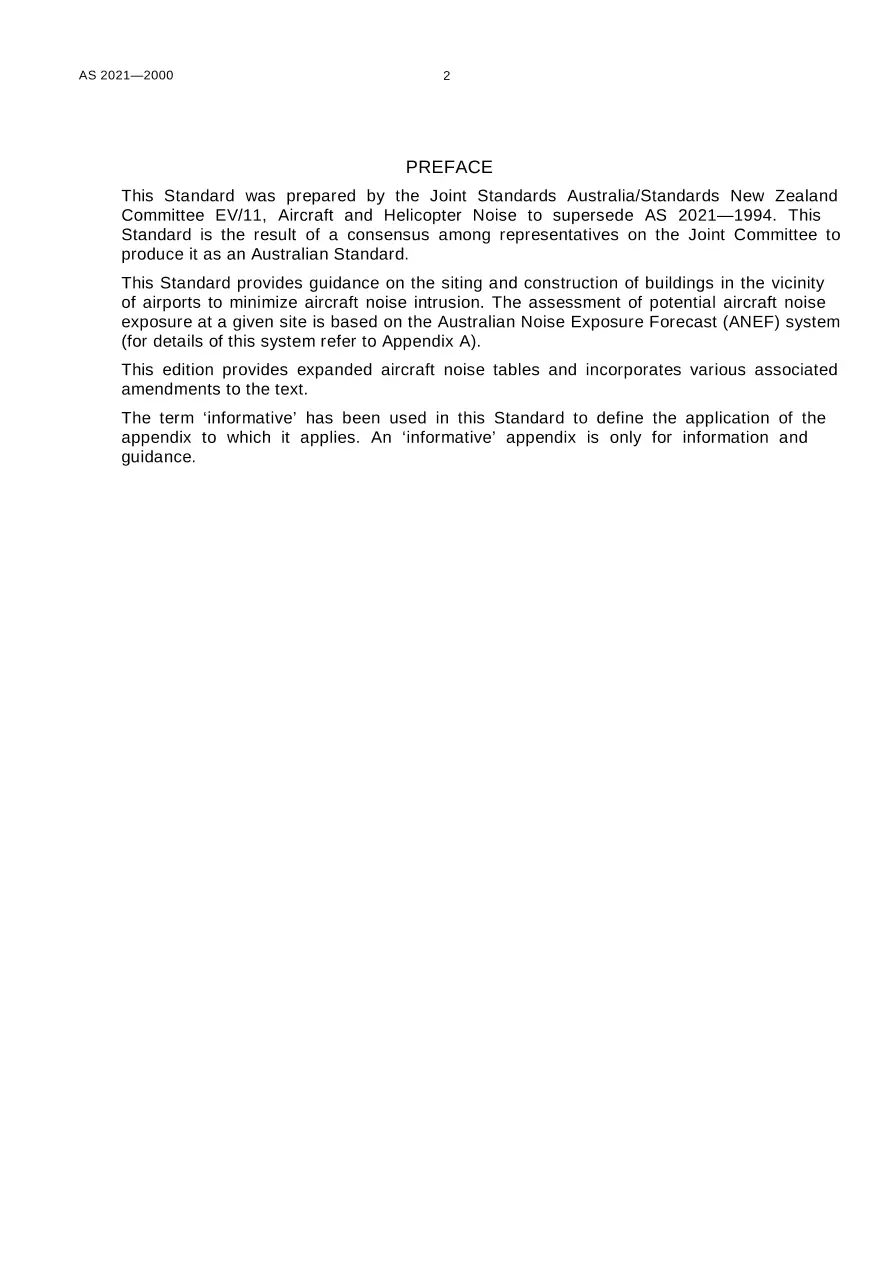 AS 2021—2000
2

PREFACE

This Standard was prepared by the Joint Standards Australia/Standards New Zealand Committee EV/11, Aircraft and Helicopter Noise to supersede AS 2021—1994. This Standard is the result of a consensus among representatives on the Joint Committee to produce it as an Australian Standard.

This Standard provides guidance on the siting and construction of buildings in the vicinity of airports to minimize aircraft noise intrusion. The assessment of potential aircraft noise exposure at a given site is based on the Australian Noise Exposure Forecast (ANEF) system (for details of this system refer to Appendix A).

This edition provides expanded aircraft noise tables and incorporates various associated amendments to the text.

The term 'informative' has been used in this Standard to define the application of the appendix to which it applies. An 'informative' appendix is only for information and guidance.